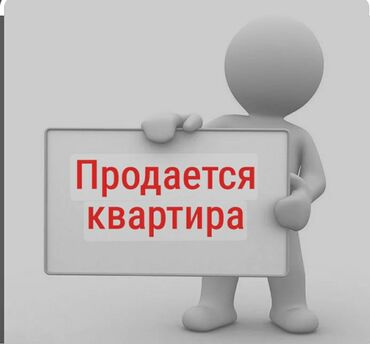 Продается квартира